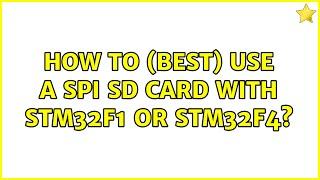 HOW TO (BEST) USE A SPI SD CARD WITH STM32F1 OR STM32F4?